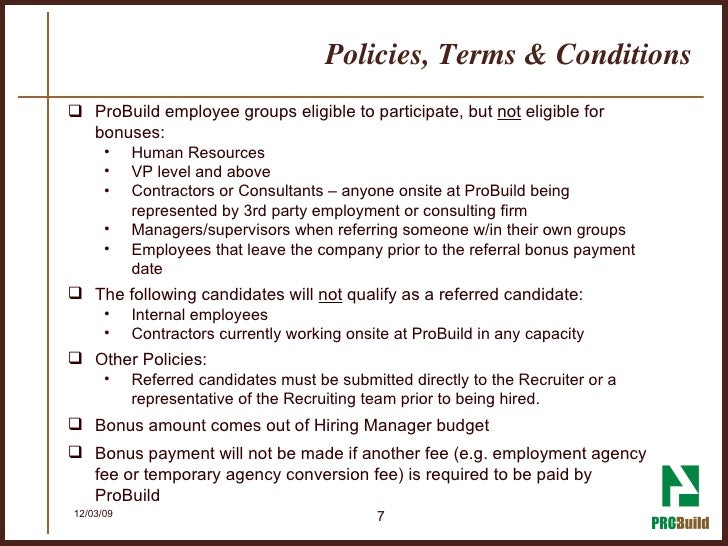 Policies, Terms & Conditions

❑ ProBuild employee groups eligible to participate, but not eligible for bonuses:
• Human Resources
• VP level and above
• Contractors or Consultants – anyone onsite at ProBuild being represented by 3rd party employment or consulting firm
• Managers/supervisors when referring someone w/in their own groups
• Employees that leave the company prior to the referral bonus payment date

❑ The following candidates will not qualify as a referred candidate:
• Internal employees
• Contractors currently working onsite at ProBuild in any capacity

❑ Other Policies:
• Referred candidates must be submitted directly to the Recruiter or a representative of the Recruiting team prior to being hired.

❑ Bonus amount comes out of Hiring Manager budget

❑ Bonus payment will not be made if another fee (e.g. employment agency fee or temporary agency conversion fee) is required to be paid by ProBuild

12/03/09

7

PROBuild